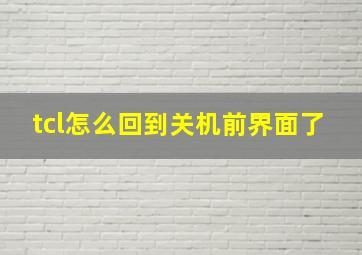 tcl怎么回到关机前界面了